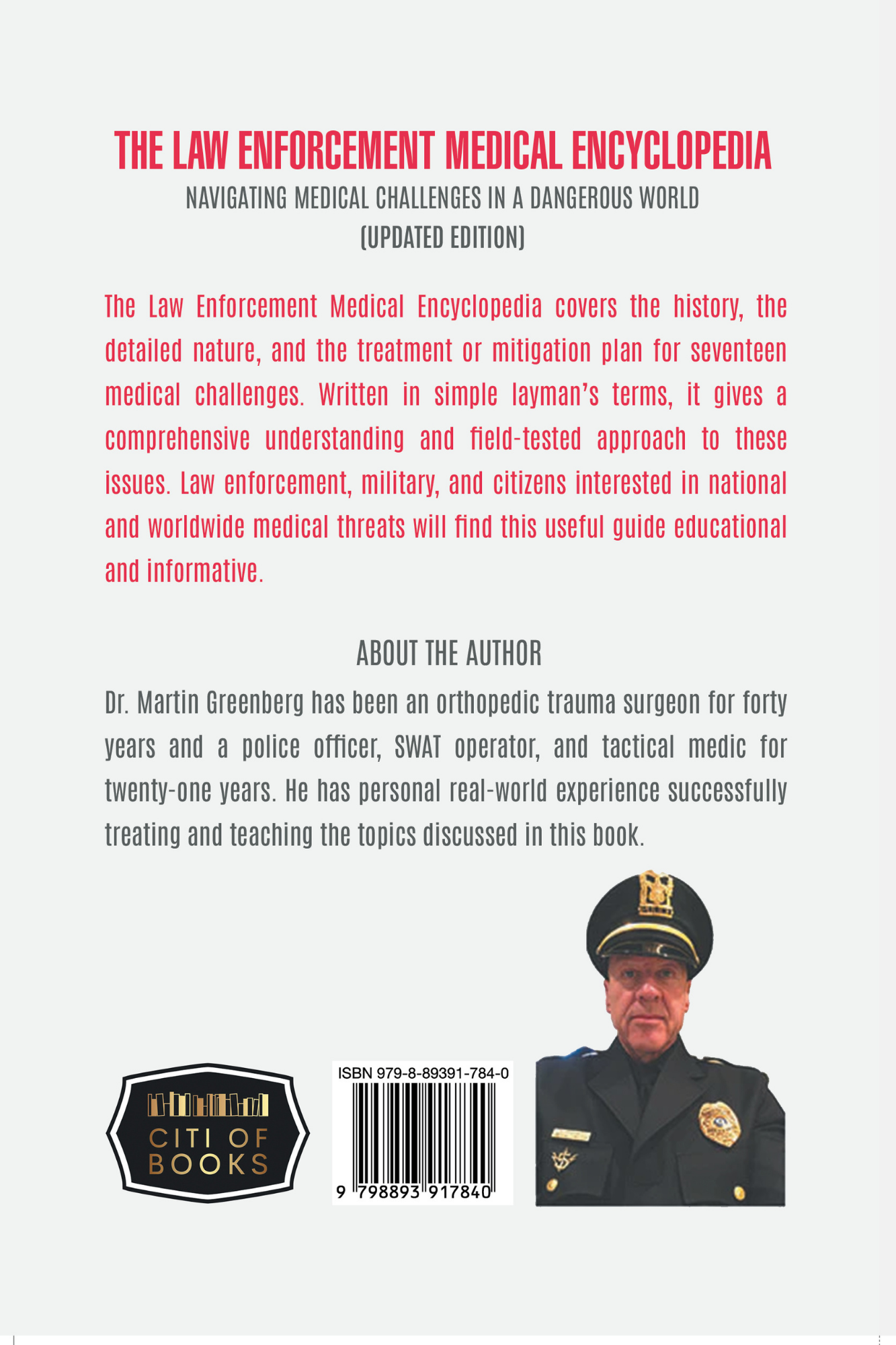 THE LAW ENFORCEMENT MEDICAL ENCYCLOPEDIA

NAVIGATING MEDICAL CHALLENGES IN A DANGEROUS WORLD
(UPDATED EDITION)

The Law Enforcement Medical Encyclopedia covers the history, the detailed nature, and the treatment or mitigation plan for seventeen medical challenges. Written in simple layman's terms, it gives a comprehensive understanding and field-tested approach to these issues. Law enforcement, military, and citizens interested in national and worldwide medical threats will find this useful guide educational and informative.

ABOUT THE AUTHOR

Dr. Martin Greenberg has been an orthopedic trauma surgeon for forty years and a police officer, SWAT operator, and tactical medic for twenty-one years. He has personal real-world experience successfully treating and teaching the topics discussed in this book.

CITI OF BOOKS

ISBN 979-8-89391-784-0

9 798893 917840